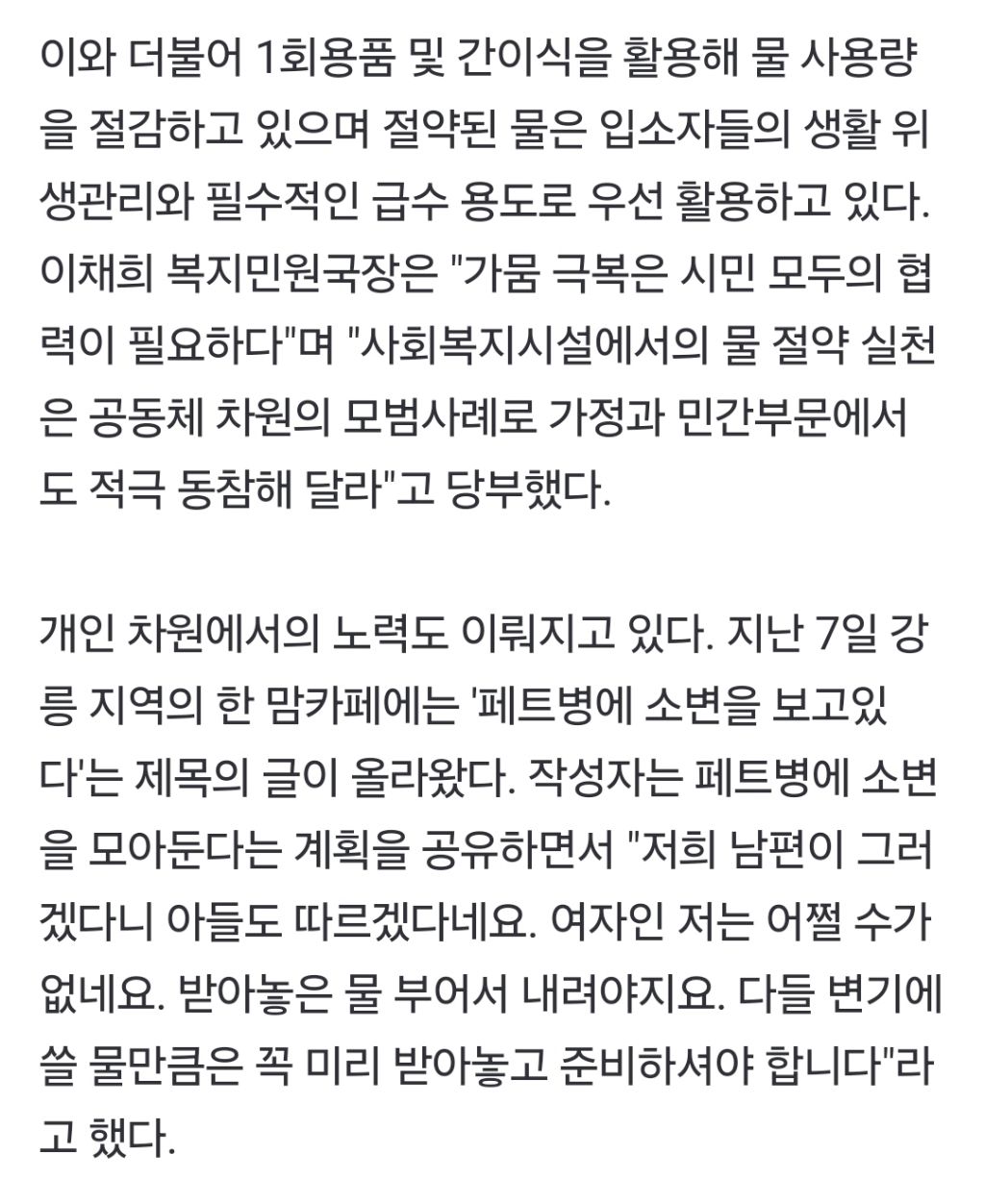 이와 더불어 1회용품 및 간이식을 활용해 물 사용량을 절감하고 있으며 절약된 물은 입소자들의 생활 위생관리와 필수적인 급수 용도로 우선 활용하고 있다. 이채희 복지민원국장은 "가뭄 극복은 시민 모두의 협력이 필요하다"며 "사회복지시설에서의 물 절약 실천은 공동체 차원의 모범사례로 가정과 민간부문에서도 적극 동참해 달라"고 당부했다.

개인 차원에서의 노력도 이뤄지고 있다. 지난 7일 강릉 지역의 한 맘카페에는 '페트병에 소변을 보고있다'는 제목의 글이 올라왔다. 작성자는 페트병에 소변을 모아둔다는 계획을 공유하면서 "저희 남편이 그러겠다니 아들도 따르겠다네요. 여자인 저는 어쩔 수가 없네요. 받아놓은 물 부어서 내려야지요. 다들 변기에 쓸 물만큼은 꼭 미리 받아놓고 준비하셔야 합니다"라고 했다.